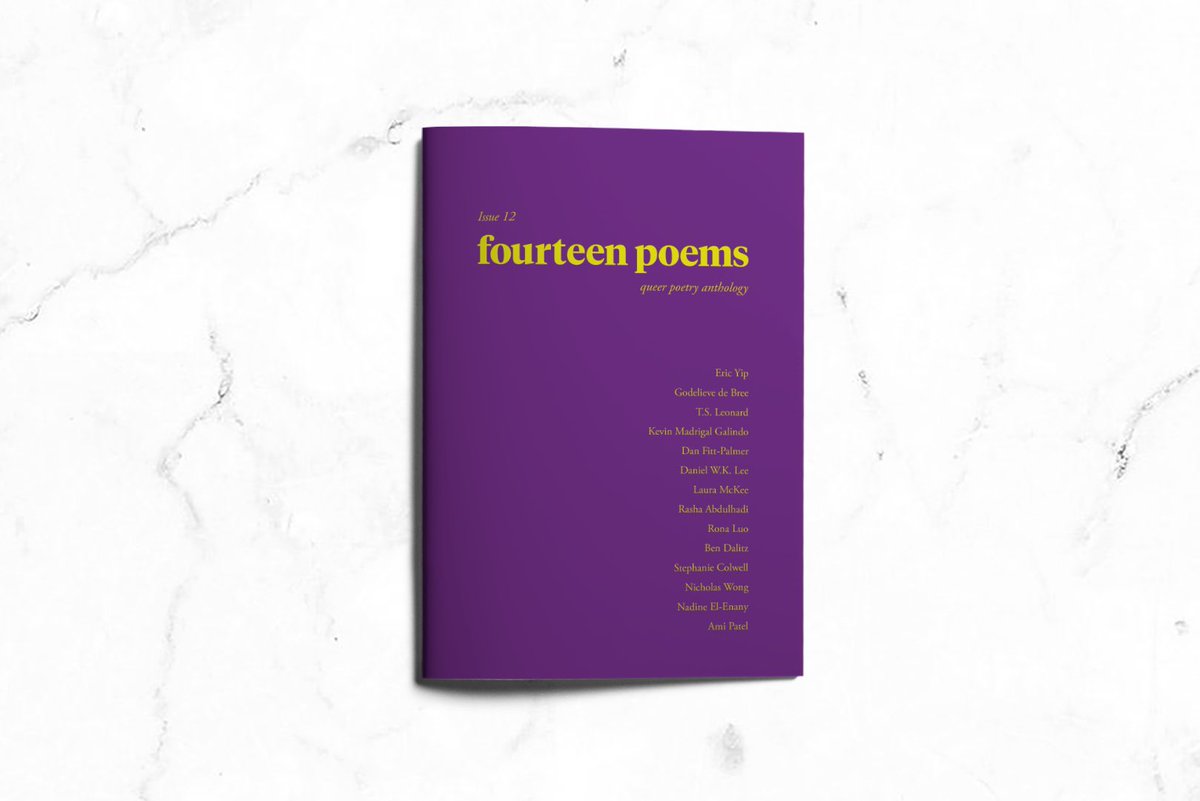 Issue 12

fourteen poems

queer poetry anthology

Eric Yip
Godelieve de Bree
T.S. Leonard
Kevin Madrigal Galindo
Dan Fitt-Palmer
Daniel W.K. Lee
Laura McKee
Rasha Abdulhadi
Rona Luo
Ben Dalitz
Stephanie Colwell
Nicholas Wong
Nadine El-Enany
Ami Patel